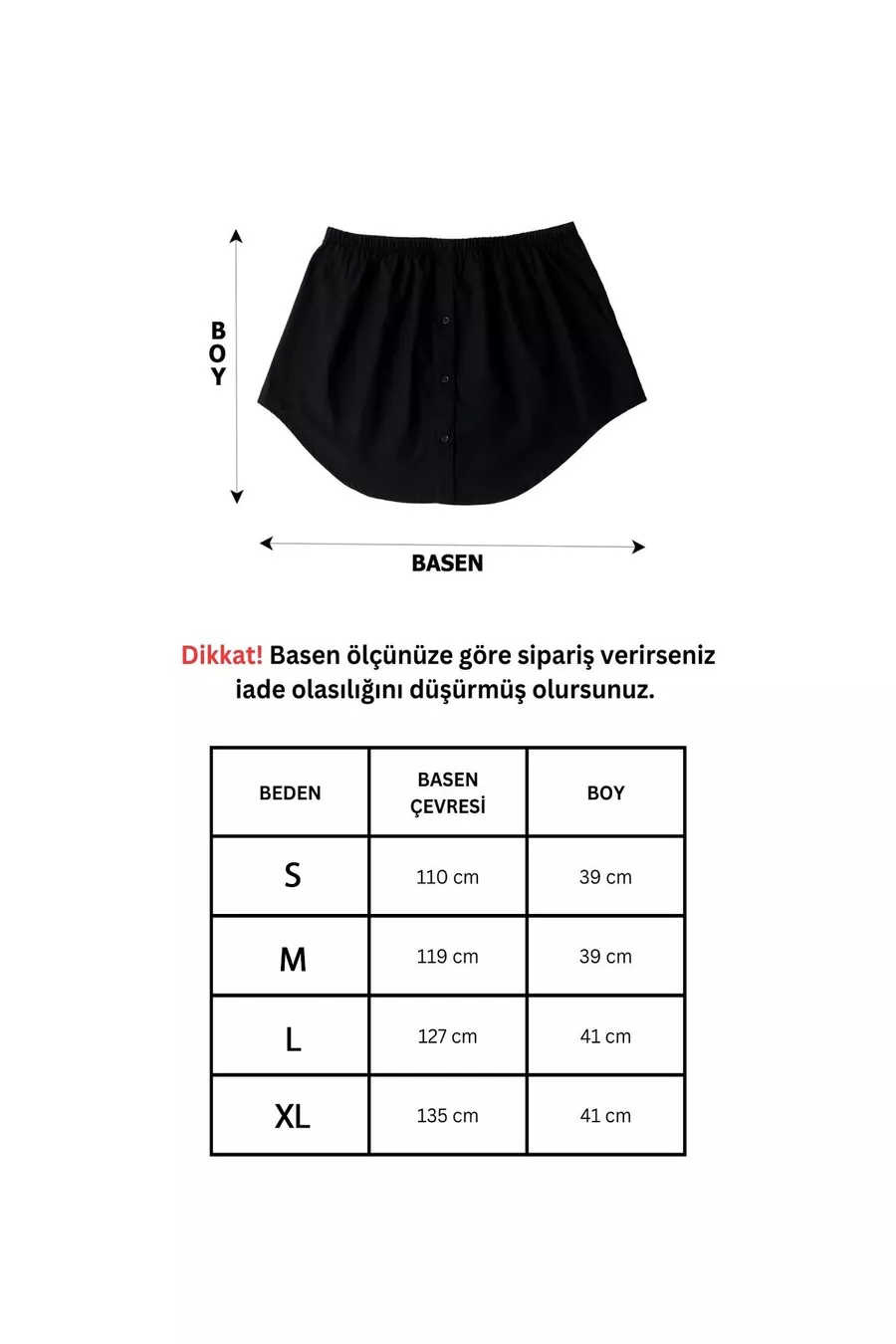 BOY

BASEN

Dikkat! Basen ölçünüze göre sipariş verirseniz iade olasılığını düşürmüş olursunuz.

| BEDEN | BASEN ÇEVRESİ | BOY |
|---|---|---|
| S | 110 cm | 39 cm |
| M | 119 cm | 39 cm |
| L | 127 cm | 41 cm |
| XL | 135 cm | 41 cm |